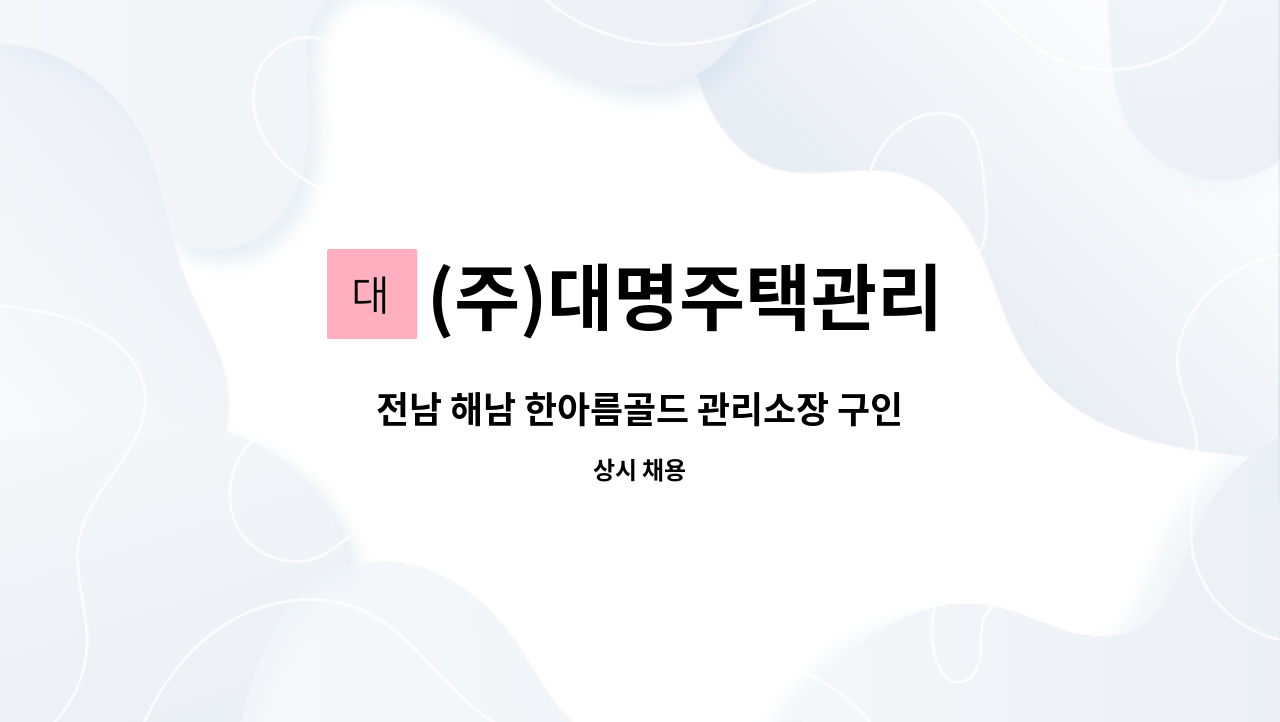 대 (주)대명주택관리

전남 해남 한아름골드 관리소장 구인

상시 채용